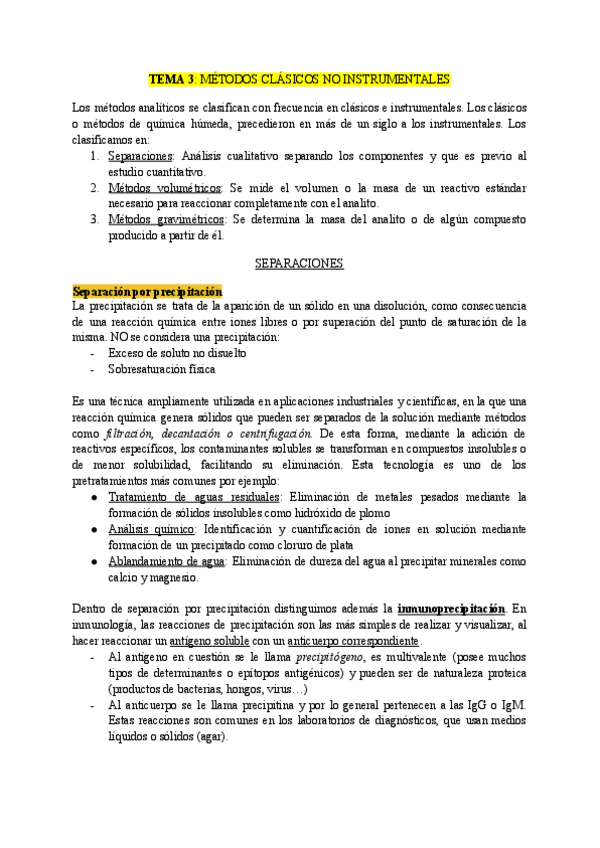 TEMA 3: MÉTODOS CLÁSICOS NO INSTRUMENTALES

Los métodos analíticos se clasifican con frecuencia en clásicos e instrumentales. Los clásicos o métodos de química húmeda, precedieron en más de un siglo a los instrumentales. Los clasificamos en:
1. Separaciones: Análisis cualitativo separando los componentes y que es previo al estudio cuantitativo.
2. Métodos volumétricos: Se mide el volumen o la masa de un reactivo estándar necesario para reaccionar completamente con el analito.
3. Métodos gravimétricos: Se determina la masa del analito o de algún compuesto producido a partir de él.

SEPARACIONES

Separación por precipitación
La precipitación se trata de la aparición de un sólido en una disolución, como consecuencia de una reacción química entre iones libres o por superación del punto de saturación de la misma. NO se considera una precipitación:
- Exceso de soluto no disuelto
- Sobresaturación física

Es una técnica ampliamente utilizada en aplicaciones industriales y científicas, en la que una reacción química genera sólidos que pueden ser separados de la solución mediante métodos como filtración, decantación o centrifugación. De esta forma, mediante la adición de reactivos específicos, los contaminantes solubles se transforman en compuestos insolubles o de menor solubilidad, facilitando su eliminación. Esta tecnología es uno de los pretratamientos más comunes por ejemplo:
● Tratamiento de aguas residuales: Eliminación de metales pesados mediante la formación de sólidos insolubles como hidróxido de plomo
● Análisis químico: Identificación y cuantificación de iones en solución mediante formación de un precipitado como cloruro de plata
● Ablandamiento de agua: Eliminación de dureza del agua al precipitar minerales como calcio y magnesio.

Dentro de separación por precipitación distinguimos además la inmunoprecipitación. En inmunología, las reacciones de precipitación son las más simples de realizar y visualizar, al hacer reaccionar un antígeno soluble con un anticuerpo correspondiente.
- Al antígeno en cuestión se le llama precipitógeno, es multivalente (posee muchos tipos de determinantes o epítopos antigénicos) y pueden ser de naturaleza proteica (productos de bacterias, hongos, virus…)
- Al anticuerpo se le llama precipitina y por lo general pertenecen a las IgG o IgM. Estas reacciones son comunes en los laboratorios de diagnósticos, que usan medios líquidos o sólidos (agar).